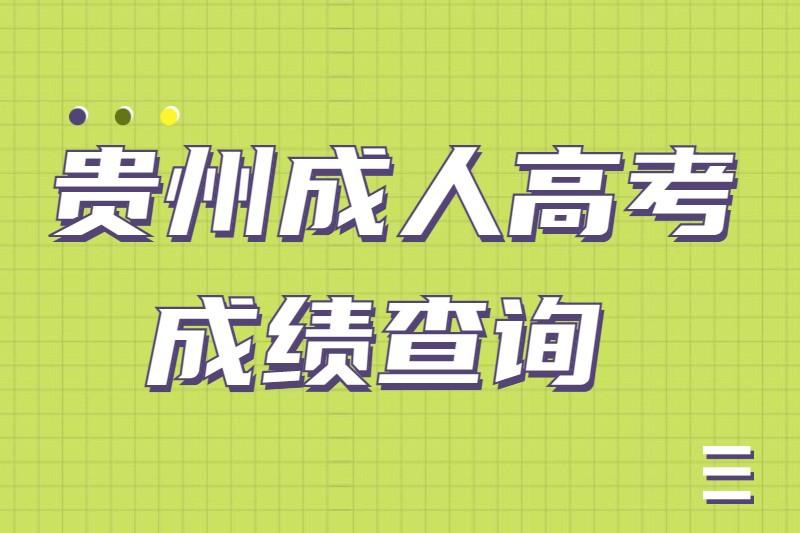 贵州成人高考
成绩查询